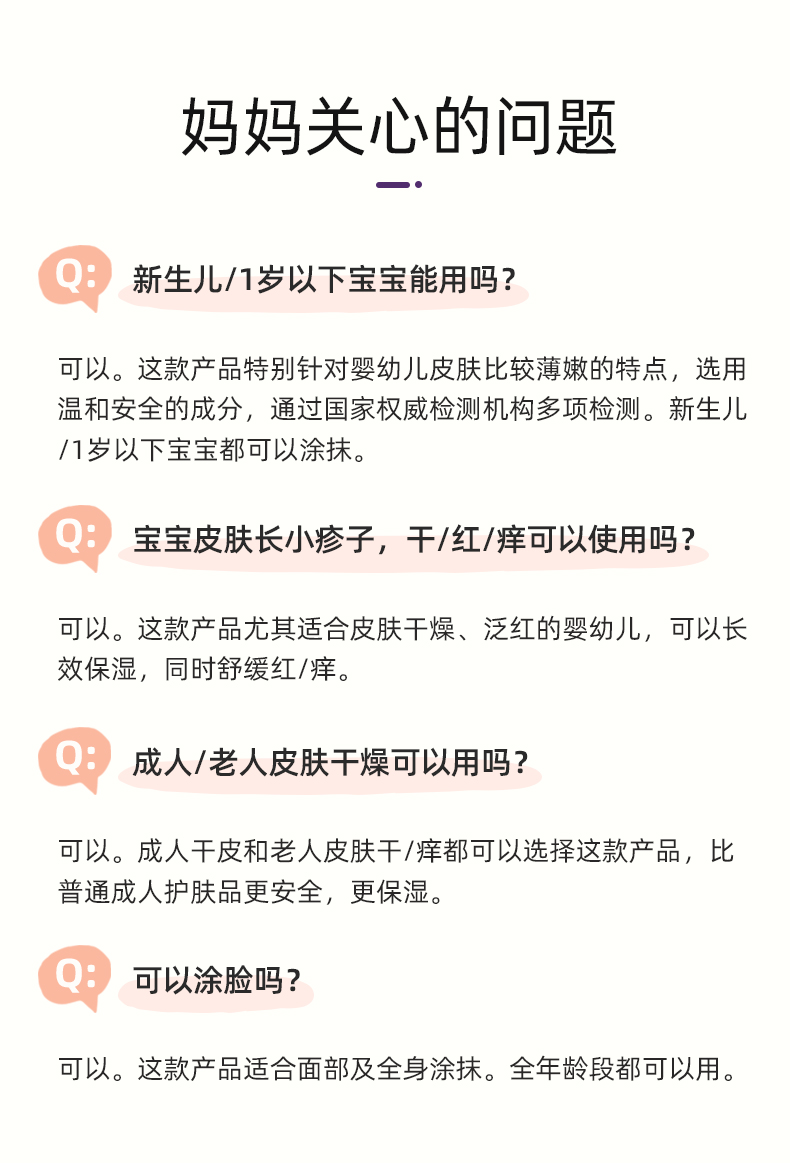 妈妈关心的问题

Q: 新生儿/1岁以下宝宝能用吗？

可以。这款产品特别针对婴幼儿皮肤比较薄嫩的特点，选用温和安全的成分，通过国家权威检测机构多项检测。新生儿/1岁以下宝宝都可以涂抹。

Q: 宝宝皮肤长小疹子，干/红/痒可以使用吗？

可以。这款产品尤其适合皮肤干燥、泛红的婴幼儿，可以长效保湿，同时舒缓红/痒。

Q: 成人/老人皮肤干燥可以用吗？

可以。成人干皮和老人皮肤干/痒都可以选择这款产品，比普通成人护肤品更安全，更保湿。

Q: 可以涂脸吗？

可以。这款产品适合面部及全身涂抹。全年龄段都可以用。